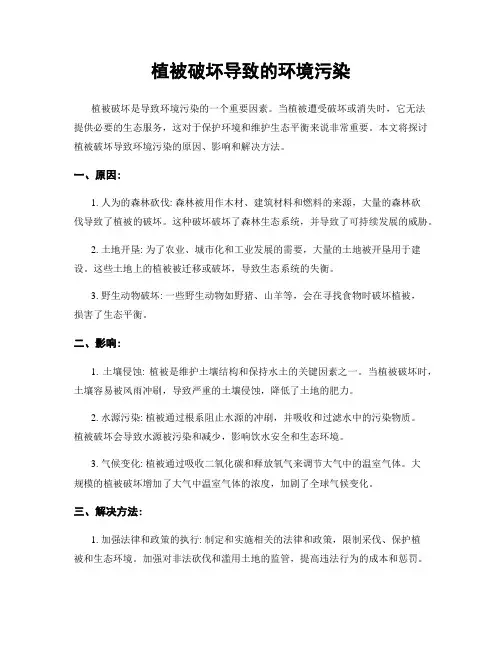 植被破坏导致的环境污染

植被破坏是导致环境污染的一个重要因素。当植被遭受破坏或消失时，它无法提供必要的生态服务，这对于保护环境和维护生态平衡来说非常重要。本文将探讨植被破坏导致环境污染的原因、影响和解决方法。

一、原因:

1. 人为的森林砍伐: 森林被用作木材、建筑材料和燃料的来源，大量的森林砍伐导致了植被的破坏。这种破坏破坏了森林生态系统，并导致了可持续发展的威胁。

2. 土地开垦: 为了农业、城市化和工业发展的需要，大量的土地被开垦用于建设。这些土地上的植被被迁移或破坏，导致生态系统的失衡。

3. 野生动物破坏: 一些野生动物如野猪、山羊等，会在寻找食物时破坏植被，损害了生态平衡。

二、影响:

1. 土壤侵蚀: 植被是维护土壤结构和保持水土的关键因素之一。当植被破坏时，土壤容易被风雨冲刷，导致严重的土壤侵蚀，降低了土地的肥力。

2. 水源污染: 植被通过根系阻止水源的冲刷，并吸收和过滤水中的污染物质。植被破坏会导致水源被污染和减少，影响饮水安全和生态环境。

3. 气候变化: 植被通过吸收二氧化碳和释放氧气来调节大气中的温室气体。大规模的植被破坏增加了大气中温室气体的浓度，加剧了全球气候变化。

三、解决方法:

1. 加强法律和政策的执行: 制定和实施相关的法律和政策，限制采伐、保护植被和生态环境。加强对非法砍伐和滥用土地的监管，提高违法行为的成本和惩罚。